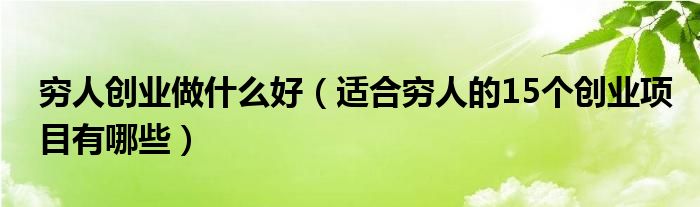 穷人创业做什么好（适合穷人的15个创业项目有哪些）